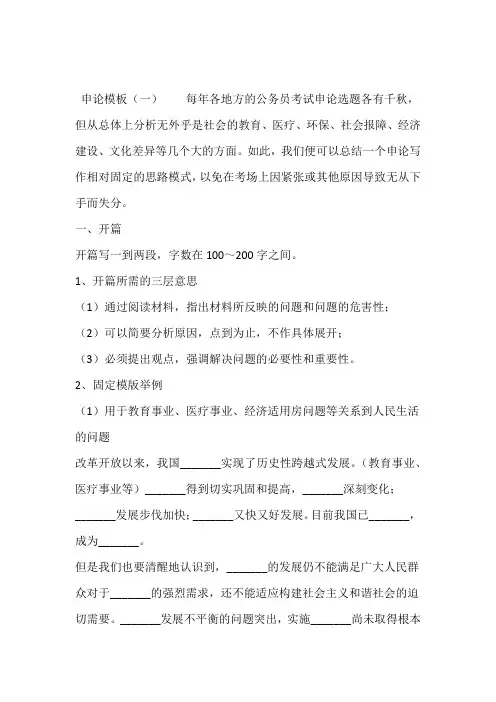 申论模板（一）　　每年各地方的公务员考试申论选题各有千秋，但从总体上分析无外乎是社会的教育、医疗、环保、社会报障、经济建设、文化差异等几个大的方面。如此，我们便可以总结一个申论写作相对固定的思路模式，以免在考场上因紧张或其他原因导致无从下手而失分。

一、开篇

开篇写一到两段，字数在 100～200 字之间。

1、开篇所需的三层意思

（1）通过阅读材料，指出材料所反映的问题和问题的危害性；

（2）可以简要分析原因，点到为止，不作具体展开；

（3）必须提出观点，强调解决问题的必要性和重要性。

2、固定模版举例

（1）用于教育事业、医疗事业、经济适用房问题等关系到人民生活的问题

改革开放以来，我国_______实现了历史性跨越式发展。（教育事业、医疗事业等）_______得到切实巩固和提高，_______深刻变化；_______发展步伐加快；_______又快又好发展。目前我国已_______，成为_______。

但是我们也要清醒地认识到，_______的发展仍不能满足广大人民群众对于_______的强烈需求，还不能适应构建社会主义和谐社会的迫切需要。_______发展不平衡的问题突出，实施_______尚未取得根本